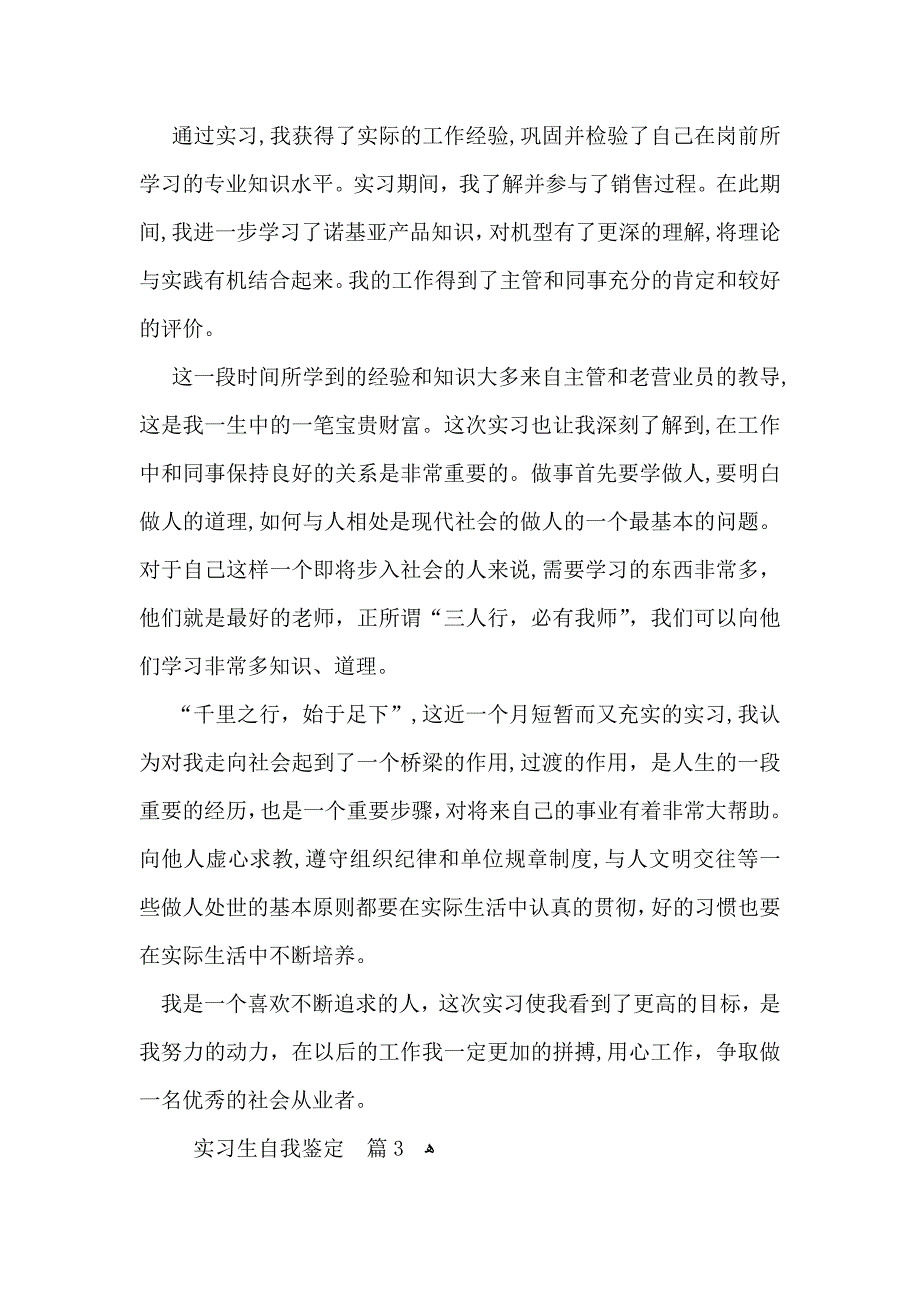 通过实习,我获得了实际的工作经验,巩固并检验了自己在岗前所学习的专业知识水平。实习期间，我了解并参与了销售过程。在此期间,我进一步学习了诺基亚产品知识，对机型有了更深的理解,将理论与实践有机结合起来。我的工作得到了主管和同事充分的肯定和较好的评价。

这一段时间所学到的经验和知识大多来自主管和老营业员的教导,这是我一生中的一笔宝贵财富。这次实习也让我深刻了解到,在工作中和同事保持良好的关系是非常重要的。做事首先要学做人,要明白做人的道理,如何与人相处是现代社会的做人的一个最基本的问题。对于自己这样一个即将步入社会的人来说,需要学习的东西非常多，他们就是最好的老师，正所谓“三人行，必有我师”，我们可以向他们学习非常多知识、道理。

“千里之行，始于足下”,这近一个月短暂而又充实的实习,我认为对我走向社会起到了一个桥梁的作用,过渡的作用，是人生的一段重要的经历，也是一个重要步骤，对将来自己的事业有着非常大帮助。向他人虚心求教,遵守组织纪律和单位规章制度,与人文明交往等一些做人处世的基本原则都要在实际生活中认真的贯彻,好的习惯也要在实际生活中不断培养。

我是一个喜欢不断追求的人，这次实习使我看到了更高的目标，是我努力的动力，在以后的工作我一定更加的拼搏,用心工作，争取做一名优秀的社会从业者。

实习生自我鉴定 篇3